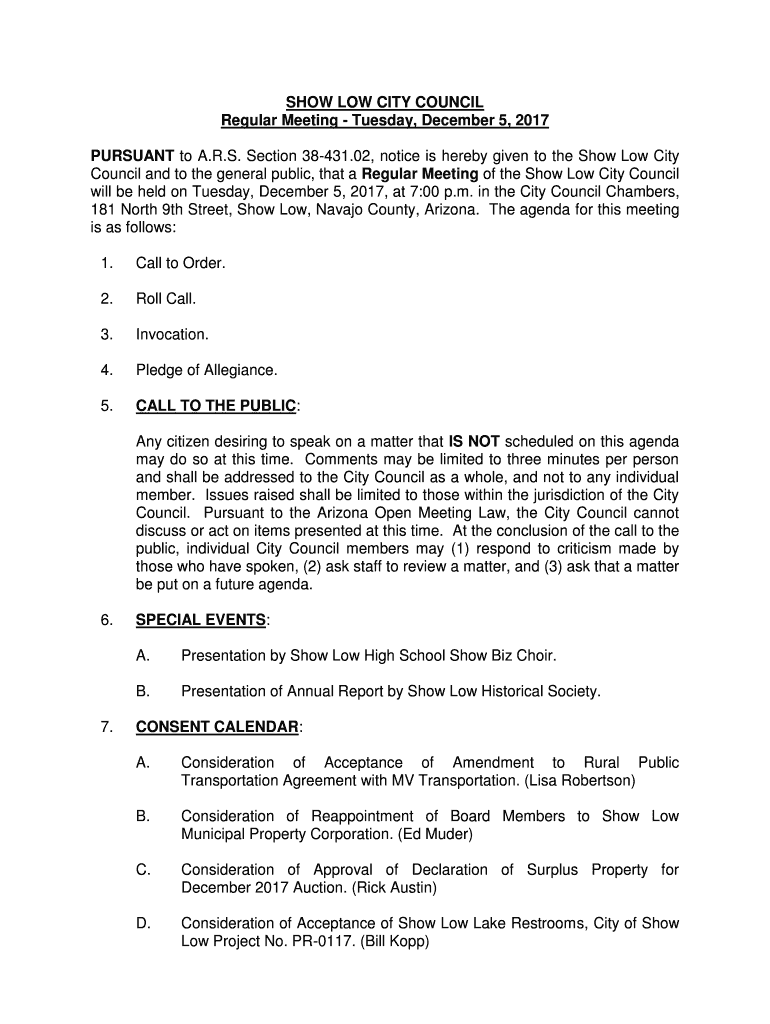 SHOW LOW CITY COUNCIL
Regular Meeting - Tuesday, December 5, 2017

PURSUANT to A.R.S. Section 38-431.02, notice is hereby given to the Show Low City Council and to the general public, that a Regular Meeting of the Show Low City Council will be held on Tuesday, December 5, 2017, at 7:00 p.m. in the City Council Chambers, 181 North 9th Street, Show Low, Navajo County, Arizona. The agenda for this meeting is as follows:

1. Call to Order.

2. Roll Call.

3. Invocation.

4. Pledge of Allegiance.

5. CALL TO THE PUBLIC:

Any citizen desiring to speak on a matter that IS NOT scheduled on this agenda may do so at this time. Comments may be limited to three minutes per person and shall be addressed to the City Council as a whole, and not to any individual member. Issues raised shall be limited to those within the jurisdiction of the City Council. Pursuant to the Arizona Open Meeting Law, the City Council cannot discuss or act on items presented at this time. At the conclusion of the call to the public, individual City Council members may (1) respond to criticism made by those who have spoken, (2) ask staff to review a matter, and (3) ask that a matter be put on a future agenda.

6. SPECIAL EVENTS:

A. Presentation by Show Low High School Show Biz Choir.

B. Presentation of Annual Report by Show Low Historical Society.

7. CONSENT CALENDAR:

A. Consideration of Acceptance of Amendment to Rural Public Transportation Agreement with MV Transportation. (Lisa Robertson)

B. Consideration of Reappointment of Board Members to Show Low Municipal Property Corporation. (Ed Muder)

C. Consideration of Approval of Declaration of Surplus Property for December 2017 Auction. (Rick Austin)

D. Consideration of Acceptance of Show Low Lake Restrooms, City of Show Low Project No. PR-0117. (Bill Kopp)